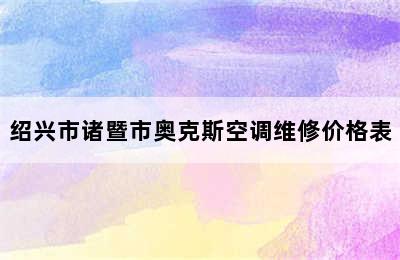 绍兴市诸暨市奥克斯空调维修价格表